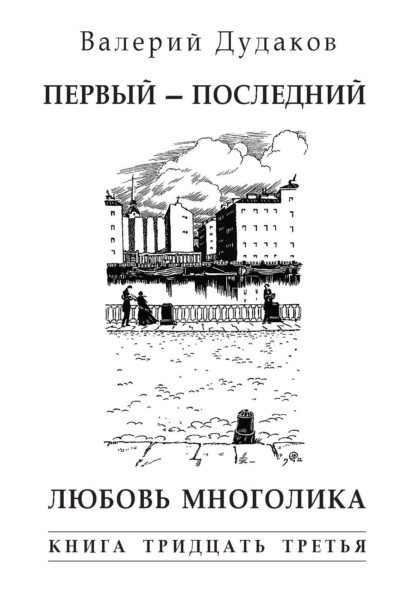 Валерий Дудаков

ПЕРВЫЙ – ПОСЛЕДНИЙ

ЛЮБОВЬ МНОГОЛИКА

КНИГА ТРИДЦАТЬ ТРЕТЬЯ